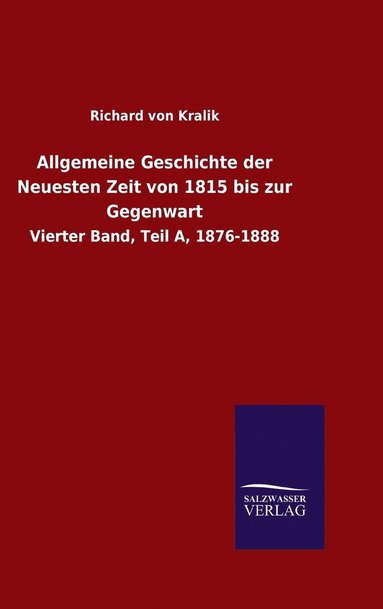 Richard von Kralik

Allgemeine Geschichte der Neuesten Zeit von 1815 bis zur Gegenwart

Vierter Band, Teil A, 1876-1888

SALZWASSER
VERLAG